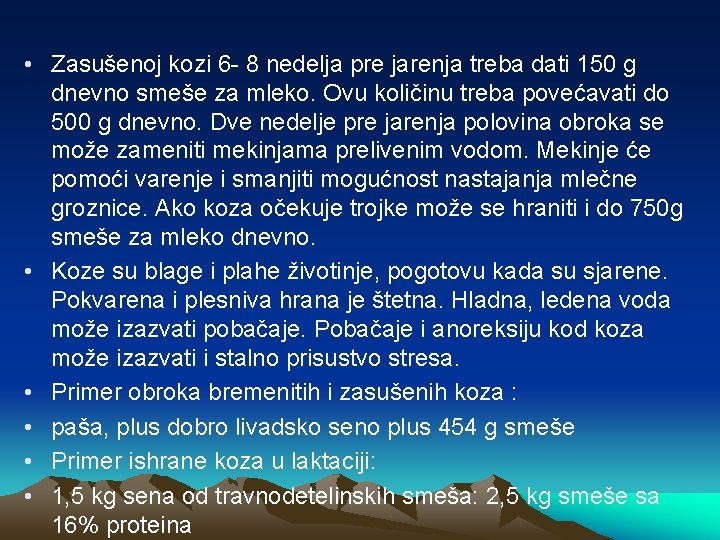 • Zasušenoj kozi 6- 8 nedelja pre jarenja treba dati 150 g dnevno smeše za mleko. Ovu količinu treba povećavati do 500 g dnevno. Dve nedelje pre jarenja polovina obroka se može zameniti mekinjama prelivenim vodom. Mekinje će pomoći varenje i smanjiti mogućnost nastajanja mlečne groznice. Ako koza očekuje trojke može se hraniti i do 750g smeše za mleko dnevno.

• Koze su blage i plahe životinje, pogotovu kada su sjarene. Pokvarena i plesniva hrana je štetna. Hladna, ledena voda može izazvati pobačaje. Pobačaje i anoreksiju kod koza može izazvati i stalno prisustvo stresa.

• Primer obroka bremenitih i zasušenih koza :

• paša, plus dobro livadsko seno plus 454 g smeše

• Primer ishrane koza u laktaciji:

• 1,5 kg sena od travnodetelinskih smeša: 2,5 kg smeše sa 16% proteina